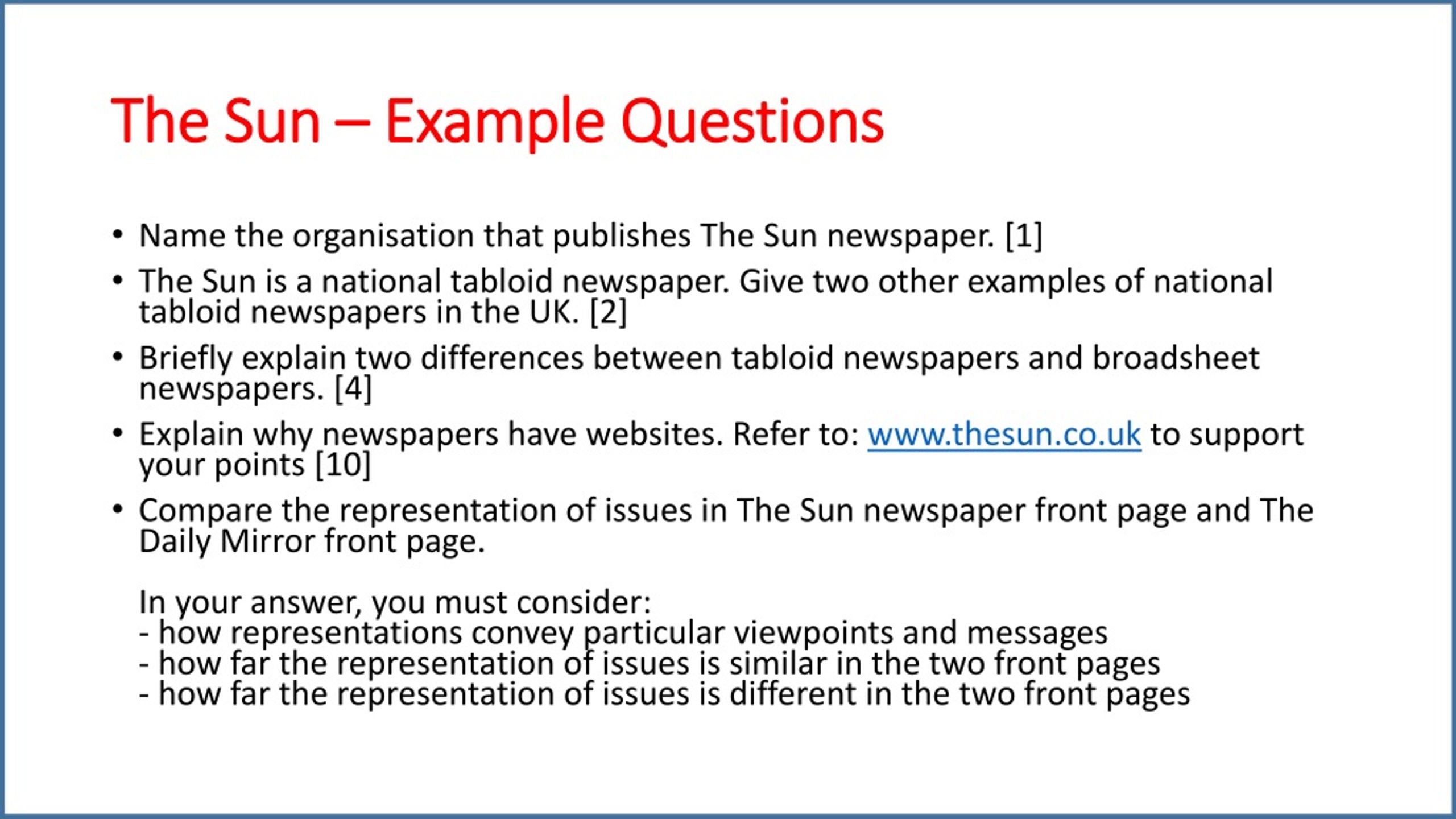 The Sun – Example Questions

• Name the organisation that publishes The Sun newspaper. [1]
• The Sun is a national tabloid newspaper. Give two other examples of national tabloid newspapers in the UK. [2]
• Briefly explain two differences between tabloid newspapers and broadsheet newspapers. [4]
• Explain why newspapers have websites. Refer to: www.thesun.co.uk to support your points [10]
• Compare the representation of issues in The Sun newspaper front page and The Daily Mirror front page.

In your answer, you must consider:
- how representations convey particular viewpoints and messages
- how far the representation of issues is similar in the two front pages
- how far the representation of issues is different in the two front pages